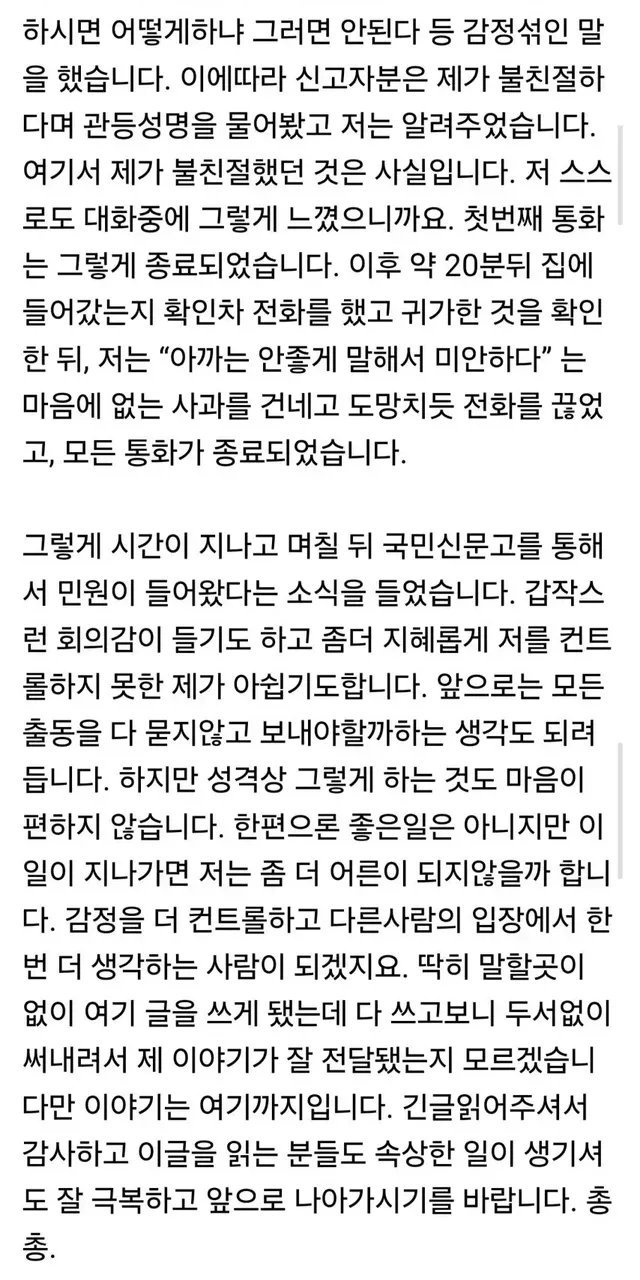 하시면 어떻게하냐 그러면 안된다 등 감정섞인 말을 했습니다. 이에따라 신고자분은 제가 불친절하다며 관등성명을 물어봤고 저는 알려주었습니다. 여기서 제가 불친절했던 것은 사실입니다. 저 스스로도 대화중에 그렇게 느꼈으니까요. 첫번째 통화는 그렇게 종료되었습니다. 이후 약 20분뒤 집에 들어갔는지 확인차 전화를 했고 귀가한 것을 확인한 뒤, 저는 “아까는 안좋게 말해서 미안하다” 는 마음에 없는 사과를 건네고 도망치듯 전화를 끊었고, 모든 통화가 종료되었습니다.

그렇게 시간이 지나고 며칠 뒤 국민신문고를 통해서 민원이 들어왔다는 소식을 들었습니다. 갑작스런 회의감이 들기도 하고 좀더 지혜롭게 저를 컨트롤하지 못한 제가 아쉽기도합니다. 앞으로는 모든 출동을 다 묻지않고 보내야할까하는 생각도 되려 듭니다. 하지만 성격상 그렇게 하는 것도 마음이 편하지 않습니다. 한편으론 좋은일은 아니지만 이 일이 지나가면 저는 좀 더 어른이 되지않을까 합니다. 감정을 더 컨트롤하고 다른사람의 입장에서 한번 더 생각하는 사람이 되겠지요. 딱히 말할곳이 없이 여기 글을 쓰게 됐는데 다 쓰고보니 두서없이 써내려서 제 이야기가 잘 전달됐는지 모르겠습니다만 이야기는 여기까지입니다. 긴글읽어주셔서 감사하고 이글을 읽는 분들도 속상한 일이 생기셔도 잘 극복하고 앞으로 나아가시기를 바랍니다. 총총.